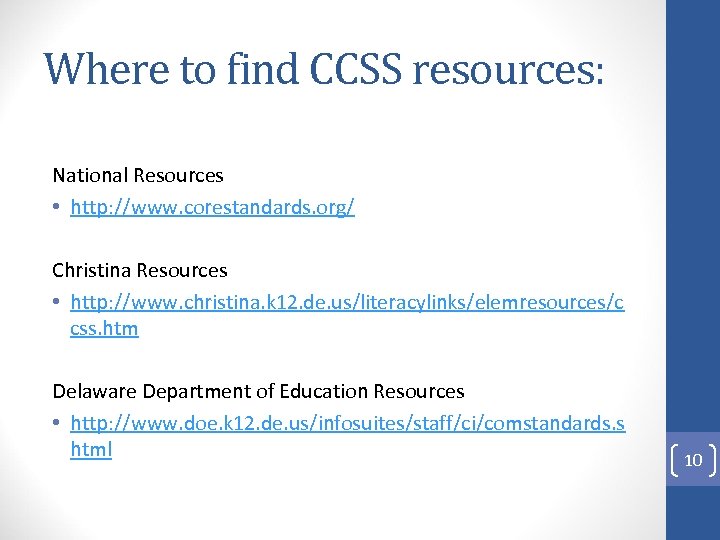 Where to find CCSS resources:

National Resources
• http://www.corestandards.org/

Christina Resources
• http://www.christina.k12.de.us/literacylinks/elemresources/ccss.htm

Delaware Department of Education Resources
• http://www.doe.k12.de.us/infosuites/staff/ci/comstandards.shtml

10